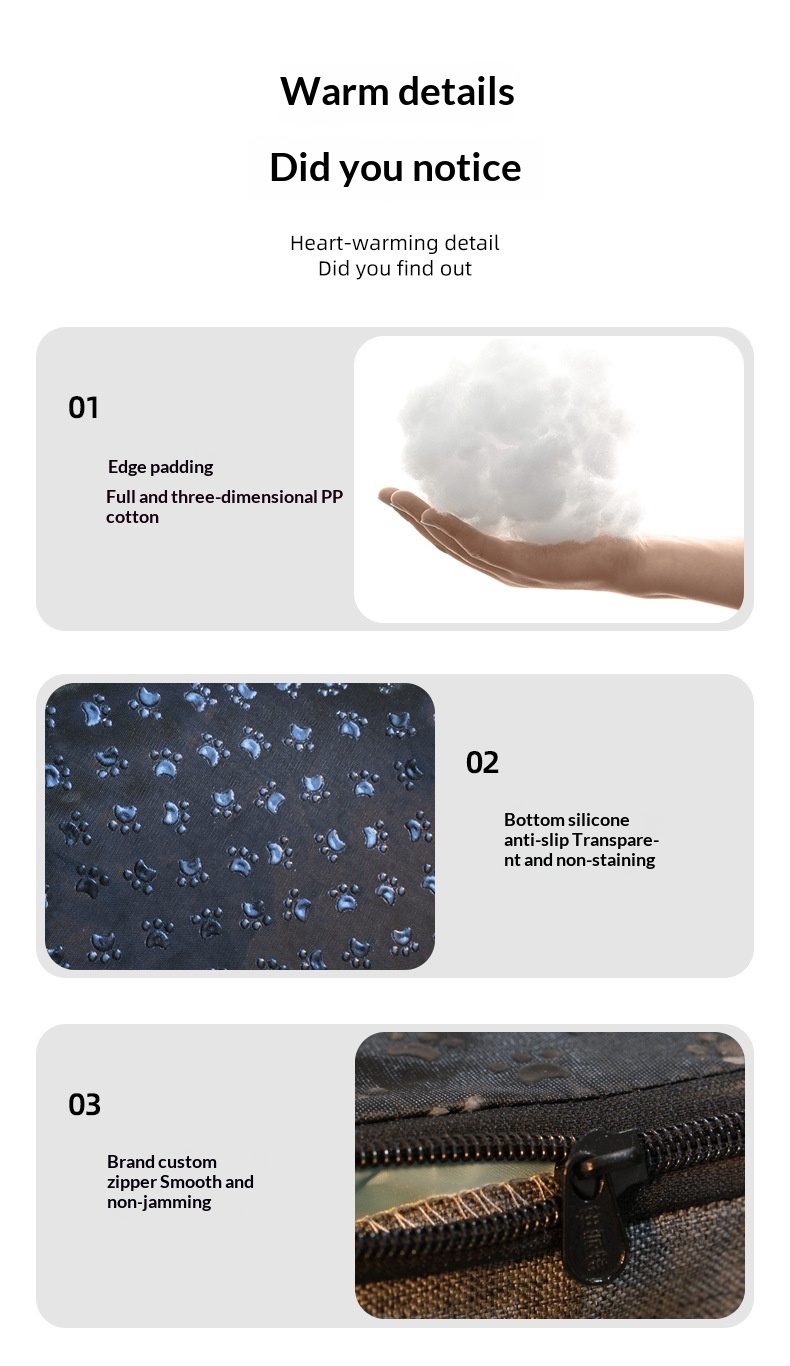 Warm details

Did you notice

Heart-warming detail
Did you find out

01

Edge padding

Full and three-dimensional PP cotton

02

Bottom silicone anti-slip Transparent and non-staining

03

Brand custom zipper Smooth and non-jamming